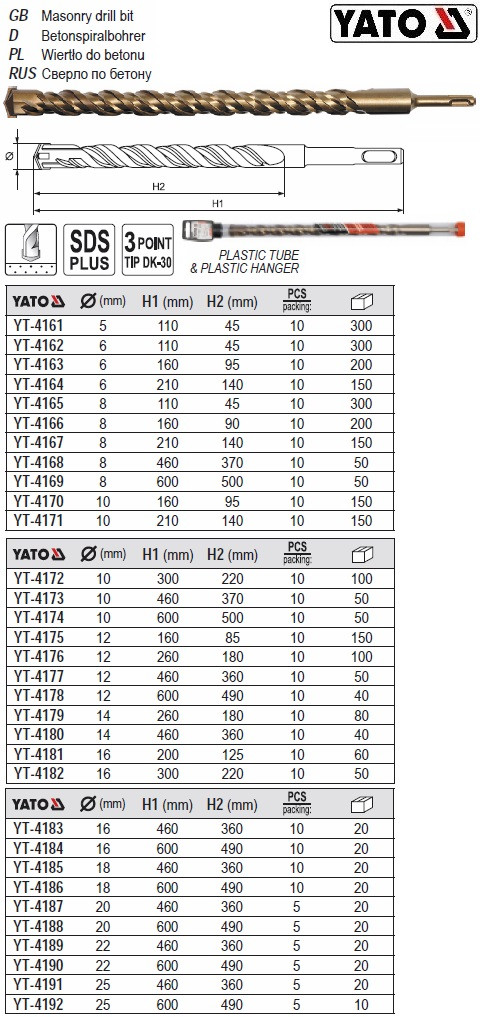 GB Masonry drill bit
D Betonspiralbohrer
PL Wiertło do betonu
RUS Сверло по бетону

YATO

Ø

H2

H1

SDS PLUS

3 POINT TIP DK-30

PLASTIC TUBE & PLASTIC HANGER

| YATO | Ø (mm) | H1 (mm) | H2 (mm) | PCS packing: | |
|---|---|---|---|---|---|
| YT-4161 | 5 | 110 | 45 | 10 | 300 |
| YT-4162 | 6 | 110 | 45 | 10 | 300 |
| YT-4163 | 6 | 160 | 95 | 10 | 200 |
| YT-4164 | 6 | 210 | 140 | 10 | 150 |
| YT-4165 | 8 | 110 | 45 | 10 | 300 |
| YT-4166 | 8 | 160 | 90 | 10 | 200 |
| YT-4167 | 8 | 210 | 140 | 10 | 150 |
| YT-4168 | 8 | 460 | 370 | 10 | 50 |
| YT-4169 | 8 | 600 | 500 | 10 | 50 |
| YT-4170 | 10 | 160 | 95 | 10 | 150 |
| YT-4171 | 10 | 210 | 140 | 10 | 150 |

| YATO | Ø (mm) | H1 (mm) | H2 (mm) | PCS packing: | |
|---|---|---|---|---|---|
| YT-4172 | 10 | 300 | 220 | 10 | 100 |
| YT-4173 | 10 | 460 | 370 | 10 | 50 |
| YT-4174 | 10 | 600 | 500 | 10 | 50 |
| YT-4175 | 12 | 160 | 85 | 10 | 150 |
| YT-4176 | 12 | 260 | 180 | 10 | 100 |
| YT-4177 | 12 | 460 | 360 | 10 | 50 |
| YT-4178 | 12 | 600 | 490 | 10 | 40 |
| YT-4179 | 14 | 260 | 180 | 10 | 80 |
| YT-4180 | 14 | 460 | 360 | 10 | 40 |
| YT-4181 | 16 | 200 | 125 | 10 | 60 |
| YT-4182 | 16 | 300 | 220 | 10 | 50 |

| YATO | Ø (mm) | H1 (mm) | H2 (mm) | PCS packing: | |
|---|---|---|---|---|---|
| YT-4183 | 16 | 460 | 360 | 10 | 20 |
| YT-4184 | 16 | 600 | 490 | 10 | 20 |
| YT-4185 | 18 | 460 | 360 | 10 | 20 |
| YT-4186 | 18 | 600 | 490 | 10 | 20 |
| YT-4187 | 20 | 460 | 360 | 5 | 20 |
| YT-4188 | 20 | 600 | 490 | 5 | 20 |
| YT-4189 | 22 | 460 | 360 | 5 | 20 |
| YT-4190 | 22 | 600 | 490 | 5 | 20 |
| YT-4191 | 25 | 460 | 360 | 5 | 20 |
| YT-4192 | 25 | 600 | 490 | 5 | 10 |